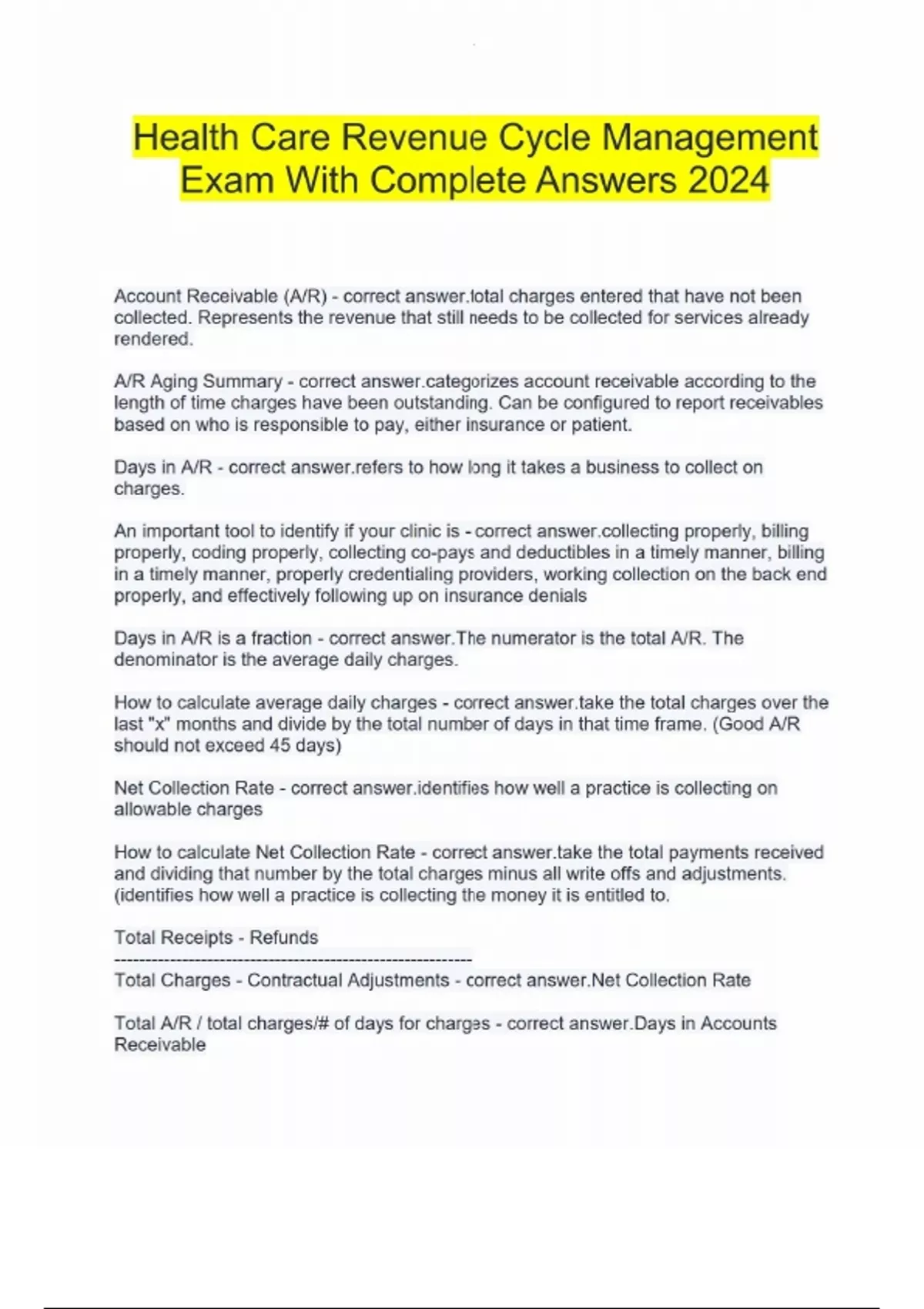 Health Care Revenue Cycle Management Exam With Complete Answers 2024

Account Receivable (A/R) - correct answer.total charges entered that have not been collected. Represents the revenue that still needs to be collected for services already rendered.

A/R Aging Summary - correct answer.categorizes account receivable according to the length of time charges have been outstanding. Can be configured to report receivables based on who is responsible to pay, either insurance or patient.

Days in A/R - correct answer.refers to how long it takes a business to collect on charges.

An important tool to identify if your clinic is - correct answer.collecting properly, billing properly, coding properly, collecting co-pays and deductibles in a timely manner, billing in a timely manner, properly credentialing providers, working collection on the back end properly, and effectively following up on insurance denials

Days in A/R is a fraction - correct answer.The numerator is the total A/R. The denominator is the average daily charges.

How to calculate average daily charges - correct answer.take the total charges over the last "x" months and divide by the total number of days in that time frame. (Good A/R should not exceed 45 days)

Net Collection Rate - correct answer.identifies how well a practice is collecting on allowable charges

How to calculate Net Collection Rate - correct answer.take the total payments received and dividing that number by the total charges minus all write offs and adjustments. (identifies how well a practice is collecting the money it is entitled to.

Total Receipts - Refunds
------------------------------------------------------------
Total Charges - Contractual Adjustments - correct answer.Net Collection Rate

Total A/R / total charges/# of days for charges - correct answer.Days in Accounts Receivable